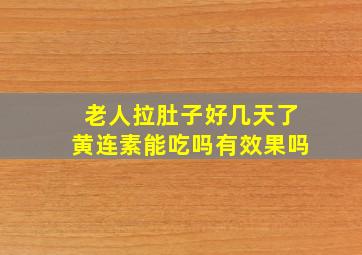 老人拉肚子好几天了
黄连素能吃吗有效果吗